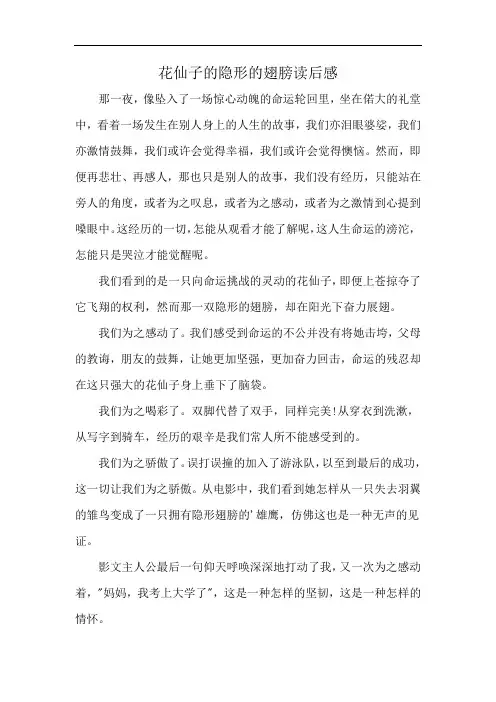 花仙子的隐形的翅膀读后感

那一夜，像坠入了一场惊心动魄的命运轮回里，坐在偌大的礼堂中，看着一场发生在别人身上的人生的故事，我们亦泪眼婆娑，我们亦激情鼓舞，我们或许会觉得幸福，我们或许会觉得懊恼。然而，即便再悲壮、再感人，那也只是别人的故事，我们没有经历，只能站在旁人的角度，或者为之叹息，或者为之感动，或者为之激情到心提到嗓眼中。这经历的一切，怎能从观看才能了解呢，这人生命运的滂沱，怎能只是哭泣才能觉醒呢。

我们看到的是一只向命运挑战的灵动的花仙子，即便上苍掠夺了它飞翔的权利，然而那一双隐形的翅膀，却在阳光下奋力展翅。

我们为之感动了。我们感受到命运的不公并没有将她击垮，父母的教诲，朋友的鼓舞，让她更加坚强，更加奋力回击，命运的残忍却在这只强大的花仙子身上垂下了脑袋。

我们为之喝彩了。双脚代替了双手，同样完美！从穿衣到洗漱，从写字到骑车，经历的艰辛是我们常人所不能感受到的。

我们为之骄傲了。误打误撞的加入了游泳队，以至到最后的成功，这一切让我们为之骄傲。从电影中，我们看到她怎样从一只失去羽翼的雏鸟变成了一只拥有隐形翅膀的'雄鹰，仿佛这也是一种无声的见证。

影文主人公最后一句仰天呼唤深深地打动了我，又一次为之感动着，"妈妈，我考上大学了"，这是一种怎样的坚韧，这是一种怎样的情怀。